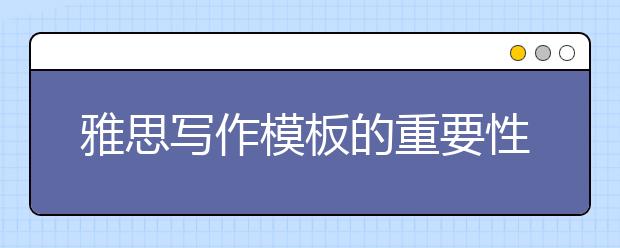 雅思写作模板的重要性